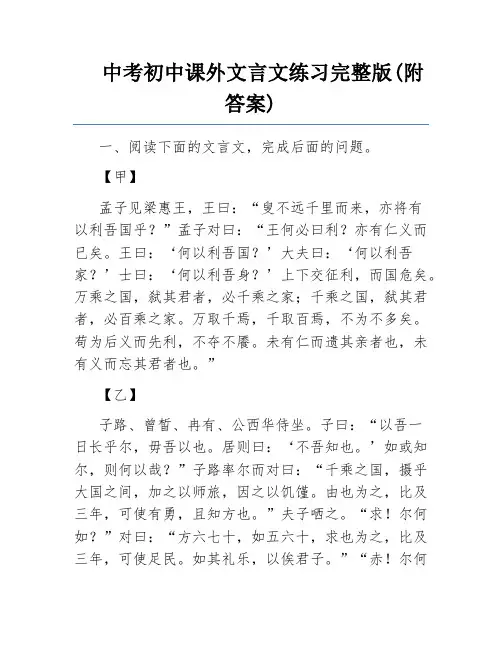 中考初中课外文言文练习完整版(附答案)

一、阅读下面的文言文，完成后面的问题。

【甲】

孟子见梁惠王，王曰：“叟不远千里而来，亦将有以利吾国乎？”孟子对曰：“王何必曰利？亦有仁义而已矣。王曰：‘何以利吾国？’大夫曰：‘何以利吾家？’士曰：‘何以利吾身？’上下交征利，而国危矣。万乘之国，弑其君者，必千乘之家；千乘之国，弑其君者，必百乘之家。万取千焉，千取百焉，不为不多矣。苟为后义而先利，不夺不餍。未有仁而遗其亲者也，未有义而忘其君者也。”

【乙】

子路、曾皙、冉有、公西华侍坐。子曰：“以吾一日长乎尔，毋吾以也。居则曰：‘不吾知也。’如或知尔，则何以哉？”子路率尔而对曰：“千乘之国，摄乎大国之间，加之以师旅，因之以饥馑。由也为之，比及三年，可使有勇，且知方也。”夫子哂之。“求！尔何如？”对曰：“方六七十，如五六十，求也为之，比及三年，可使足民。如其礼乐，以俟君子。”“赤！尔何